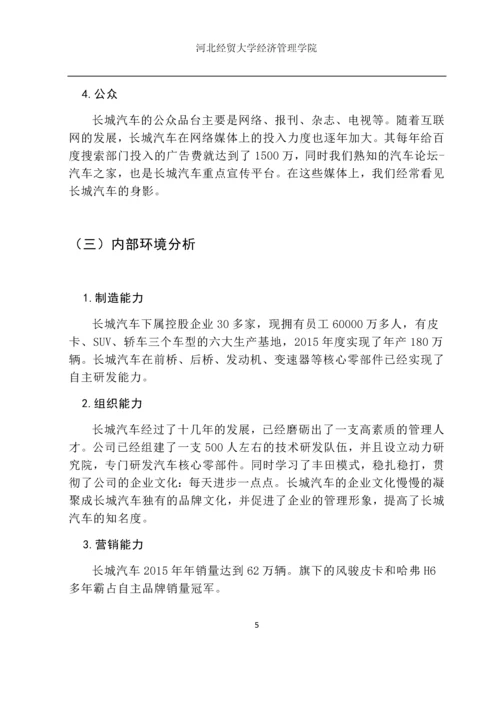 河北经贸大学经济管理学院

4. 公众

长城汽车的公众品台主要是网络、报刊、杂志、电视等。随着互联网的发展，长城汽车在网络媒体上的投入力度也逐年加大。其每年给百度搜索部门投入的广告费就达到了 1500 万，同时我们熟知的汽车论坛-汽车之家，也是长城汽车重点宣传平台。在这些媒体上，我们经常看见长城汽车的身影。

（三）内部环境分析

1. 制造能力

长城汽车下属控股企业 30 多家，现拥有员工 60000 万多人，有皮卡、SUV、轿车三个车型的六大生产基地，2015 年度实现了年产 180 万辆。长城汽车在前桥、后桥、发动机、变速器等核心零部件已经实现了自主研发能力。

2. 组织能力

长城汽车经过了十几年的发展，已经磨砺出了一支高素质的管理人才。公司已经组建了一支 500 人左右的技术研发队伍，并且设立动力研究院，专门研发汽车核心零部件。同时学习了丰田模式，稳扎稳打，贯彻了公司的企业文化：每天进步一点点。长城汽车的企业文化慢慢的凝聚成长城汽车独有的品牌文化，并促进了企业的管理形象，提高了长城汽车的知名度。

3. 营销能力

长城汽车 2015 年年销量达到 62 万辆。旗下的风骏皮卡和哈弗 H6 多年霸占自主品牌销量冠军。

5